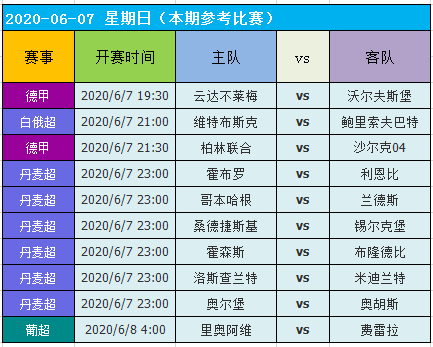 2020-06-07 星期日（本期参考比赛）

| 赛事 | 开赛时间 | 主队 | vs | 客队 |
|---|---|---|---|---|
| 德甲 | 2020/6/7 19:30 | 云达不莱梅 | vs | 沃尔夫斯堡 |
| 白俄超 | 2020/6/7 21:00 | 维特布斯克 | vs | 鲍里索夫巴特 |
| 德甲 | 2020/6/7 21:30 | 柏林联合 | vs | 沙尔克04 |
| 丹麦超 | 2020/6/7 23:00 | 霍布罗 | vs | 利恩比 |
| 丹麦超 | 2020/6/7 23:00 | 哥本哈根 | vs | 兰德斯 |
| 丹麦超 | 2020/6/7 23:00 | 桑德捷斯基 | vs | 锡尔克堡 |
| 丹麦超 | 2020/6/7 23:00 | 霍森斯 | vs | 布隆德比 |
| 丹麦超 | 2020/6/7 23:00 | 洛斯查兰特 | vs | 米迪兰特 |
| 丹麦超 | 2020/6/7 23:00 | 奥尔堡 | vs | 奥胡斯 |
| 葡超 | 2020/6/8 4:00 | 里奥阿维 | vs | 费雷拉 |